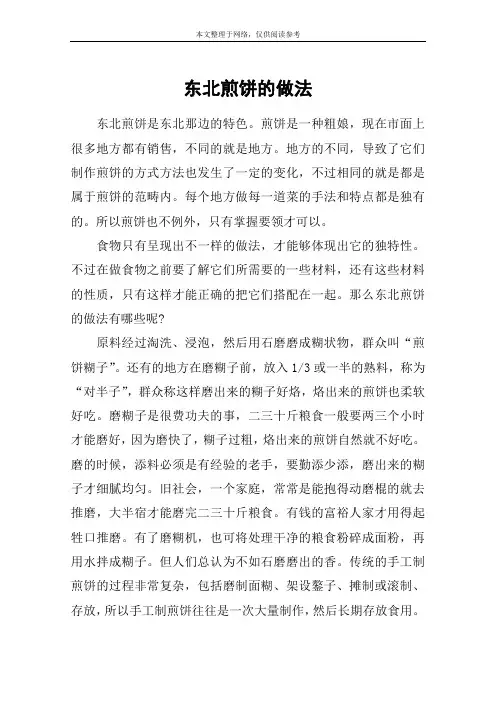 本文整理于网络，仅供阅读参考

东北煎饼的做法

东北煎饼是东北那边的特色。煎饼是一种粗娘，现在市面上很多地方都有销售，不同的就是地方。地方的不同，导致了它们制作煎饼的方式方法也发生了一定的变化，不过相同的就是都是属于煎饼的范畴内。每个地方做每一道菜的手法和特点都是独有的。所以煎饼也不例外，只有掌握要领才可以。

食物只有呈现出不一样的做法，才能够体现出它的独特性。不过在做食物之前要了解它们所需要的一些材料，还有这些材料的性质，只有这样才能正确的把它们搭配在一起。那么东北煎饼的做法有哪些呢？

原料经过淘洗、浸泡，然后用石磨磨成糊状物，群众叫“煎饼糊子”。还有的地方在磨糊子前，放入 1/3 或一半的熟料，称为“对半子”，群众称这样磨出来的糊子好烙，烙出来的煎饼也柔软好吃。磨糊子是很费功夫的事，二三十斤粮食一般要两三个小时才能磨好，因为磨快了，糊子过粗，烙出来的煎饼自然就不好吃。磨的时候，添料必须是有经验的老手，要勤添少添，磨出来的糊子才细腻均匀。旧社会，一个家庭，常常是能抱得动磨棍的就去推磨，大半宿才能磨完二三十斤粮食。有钱的富裕人家才用得起牲口推磨。有了磨糊机，也可将处理干净的粮食粉碎成面粉，再用水拌成糊子。但人们总认为不如石磨磨出的香。传统的手工制煎饼的过程非常复杂，包括磨制面糊、架设鏊子、摊制或滚制、存放，所以手工制煎饼往往是一次大量制作，然后长期存放食用。